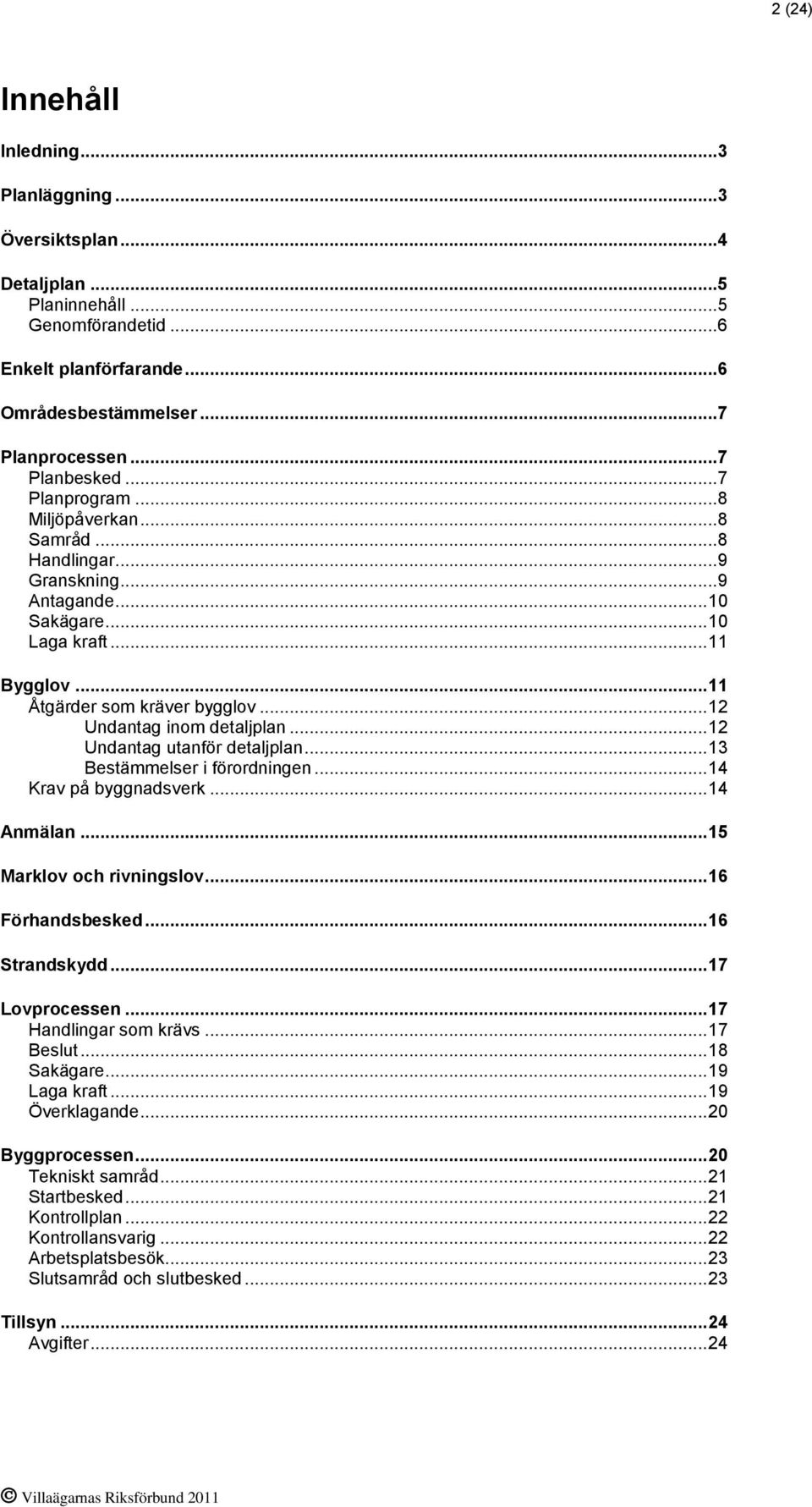 2 (24)

Innehåll

Inledning...3

Planläggning...3

Översiktsplan...4

Detaljplan...5
Planinnehåll...5
Genomförandetid...6

Enkelt planförfarande...6

Områdesbestämmelser...7

Planprocessen...7
Planbesked...7
Planprogram...8
Miljöpåverkan...8
Samråd...8
Handlingar...9
Granskning...9
Antagande...10
Sakägare...10
Laga kraft...11

Bygglov...11
Åtgärder som kräver bygglov...12
Undantag inom detaljplan...12
Undantag utanför detaljplan...13
Bestämmelser i förordningen...14
Krav på byggnadsverk...14

Anmälan...15

Marklov och rivningslov...16

Förhandsbesked...16

Strandskydd...17

Lovprocessen...17
Handlingar som krävs...17
Beslut...18
Sakägare...19
Laga kraft...19
Överklagande...20

Byggprocessen...20
Tekniskt samråd...21
Startbesked...21
Kontrollplan...22
Kontrollansvarig...22
Arbetsplatsbesök...23
Slutsamråd och slutbesked...23

Tillsyn...24
Avgifter...24

© Villaägarnas Riksförbund 2011